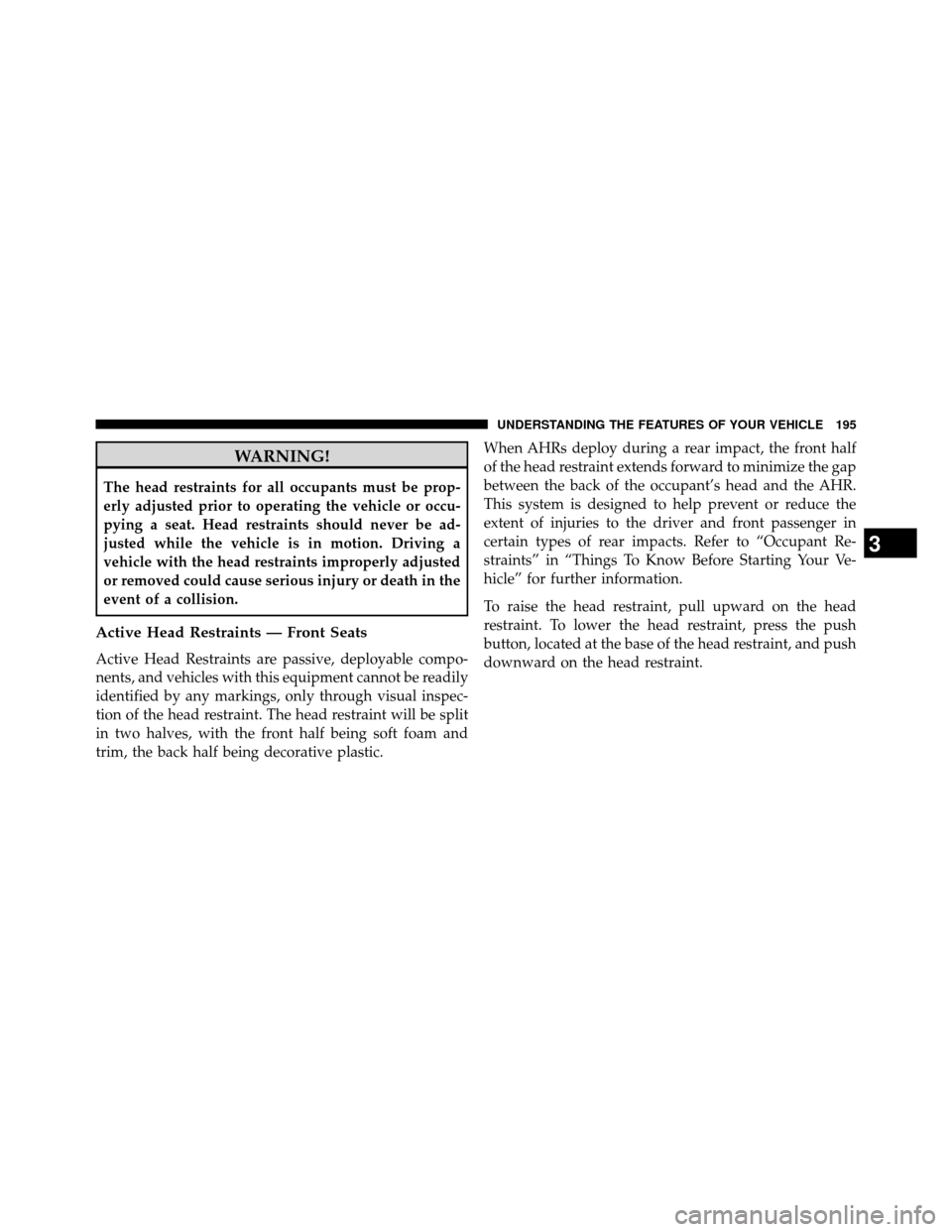 UNDERSTANDING THE FEATURES OF YOUR VEHICLE 195

WARNING!

The head restraints for all occupants must be properly adjusted prior to operating the vehicle or occupying a seat. Head restraints should never be adjusted while the vehicle is in motion. Driving a vehicle with the head restraints improperly adjusted or removed could cause serious injury or death in the event of a collision.

Active Head Restraints — Front Seats

Active Head Restraints are passive, deployable components, and vehicles with this equipment cannot be readily identified by any markings, only through visual inspection of the head restraint. The head restraint will be split in two halves, with the front half being soft foam and trim, the back half being decorative plastic.

When AHRs deploy during a rear impact, the front half of the head restraint extends forward to minimize the gap between the back of the occupant's head and the AHR. This system is designed to help prevent or reduce the extent of injuries to the driver and front passenger in certain types of rear impacts. Refer to "Occupant Restraints" in "Things To Know Before Starting Your Vehicle" for further information.

To raise the head restraint, pull upward on the head restraint. To lower the head restraint, press the push button, located at the base of the head restraint, and push downward on the head restraint.

3

carmanualsonline.info